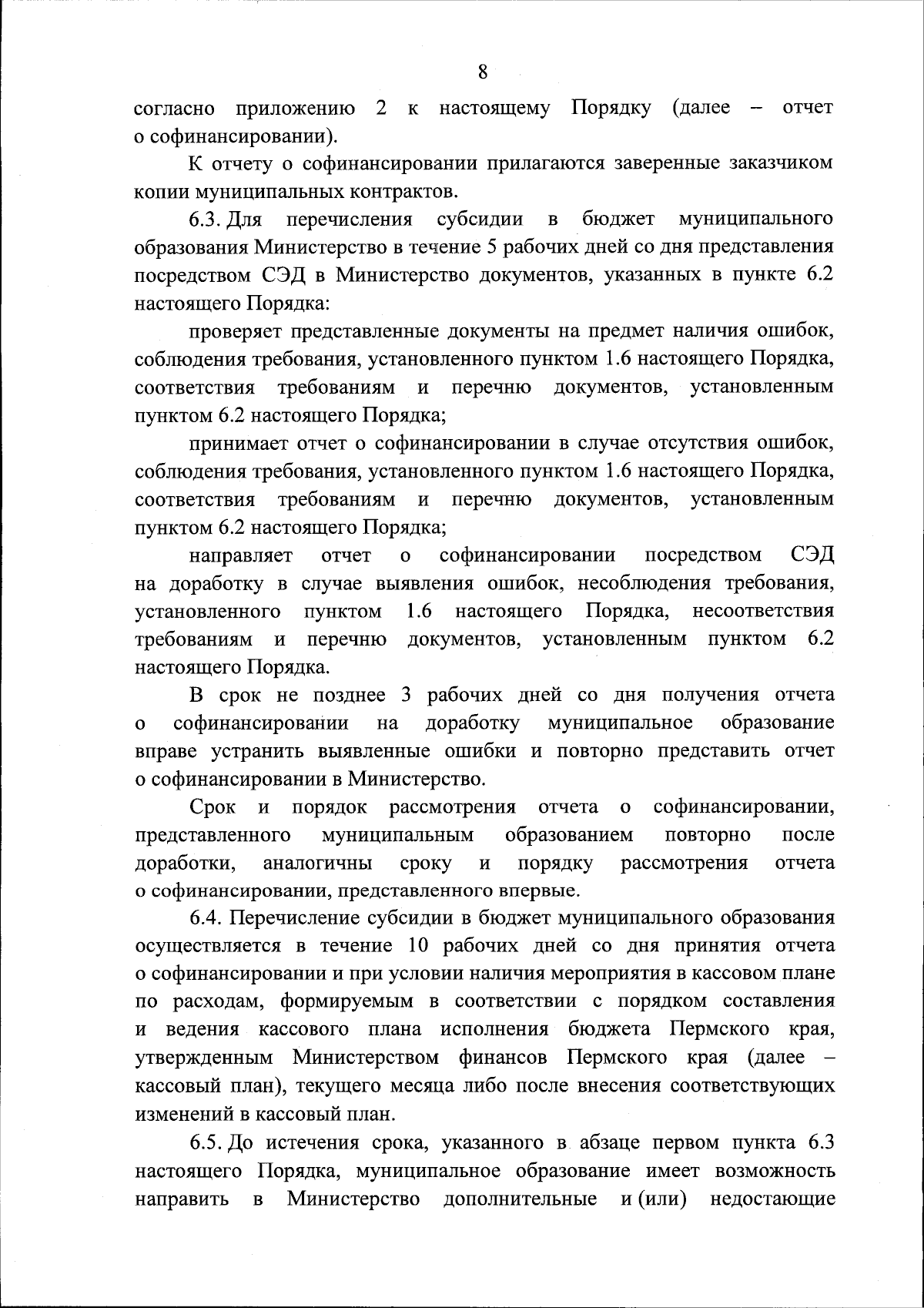 8

согласно приложению 2 к настоящему Порядку (далее – отчет о софинансировании).

К отчету о софинансировании прилагаются заверенные заказчиком копии муниципальных контрактов.

6.3. Для перечисления субсидии в бюджет муниципального образования Министерство в течение 5 рабочих дней со дня представления посредством СЭД в Министерство документов, указанных в пункте 6.2 настоящего Порядка:

проверяет представленные документы на предмет наличия ошибок, соблюдения требования, установленного пунктом 1.6 настоящего Порядка, соответствия требованиям и перечню документов, установленным пунктом 6.2 настоящего Порядка;

принимает отчет о софинансировании в случае отсутствия ошибок, соблюдения требования, установленного пунктом 1.6 настоящего Порядка, соответствия требованиям и перечню документов, установленным пунктом 6.2 настоящего Порядка;

направляет отчет о софинансировании посредством СЭД на доработку в случае выявления ошибок, несоблюдения требования, установленного пунктом 1.6 настоящего Порядка, несоответствия требованиям и перечню документов, установленным пунктом 6.2 настоящего Порядка.

В срок не позднее 3 рабочих дней со дня получения отчета о софинансировании на доработку муниципальное образование вправе устранить выявленные ошибки и повторно представить отчет о софинансировании в Министерство.

Срок и порядок рассмотрения отчета о софинансировании, представленного муниципальным образованием повторно после доработки, аналогичны сроку и порядку рассмотрения отчета о софинансировании, представленного впервые.

6.4. Перечисление субсидии в бюджет муниципального образования осуществляется в течение 10 рабочих дней со дня принятия отчета о софинансировании и при условии наличия мероприятия в кассовом плане по расходам, формируемым в соответствии с порядком составления и ведения кассового плана исполнения бюджета Пермского края, утвержденным Министерством финансов Пермского края (далее – кассовый план), текущего месяца либо после внесения соответствующих изменений в кассовый план.

6.5. До истечения срока, указанного в абзаце первом пункта 6.3 настоящего Порядка, муниципальное образование имеет возможность направить в Министерство дополнительные и (или) недостающие